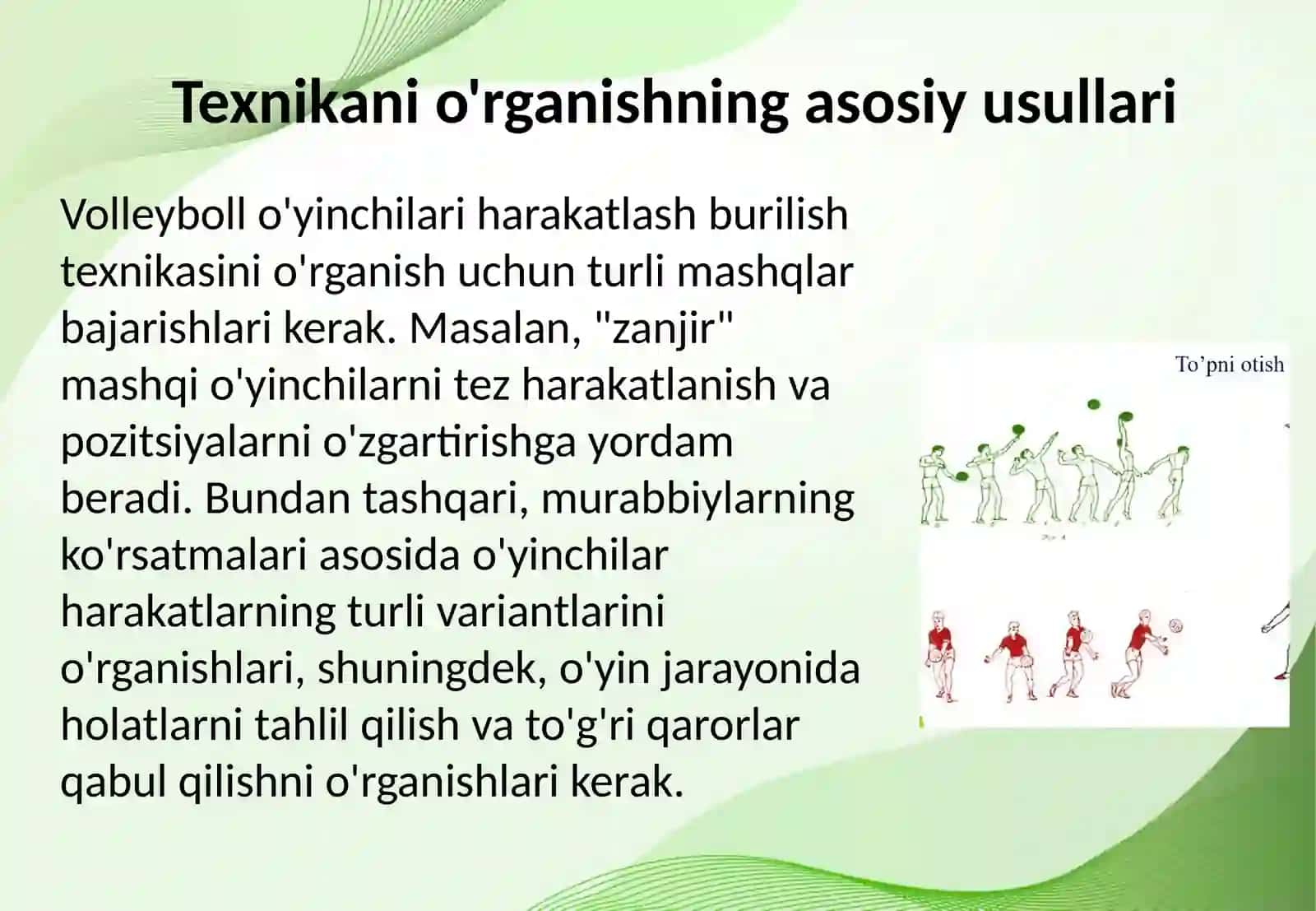 Texnikani o'rganishning asosiy usullari

Volleyboll o'yinchilari harakatlash burilish texnikasini o'rganish uchun turli mashqlar bajarishlari kerak. Masalan, "zanjir" mashqi o'yinchilarni tez harakatlanish va pozitsiyalarni o'zgartirishga yordam beradi. Bundan tashqari, murabbiylarning ko'rsatmalari asosida o'yinchilar harakatlarning turli variantlarini o'rganishlari, shuningdek, o'yin jarayonida holatlarni tahlil qilish va to'g'ri qarorlar qabul qilishni o'rganishlari kerak.

To’pni otish